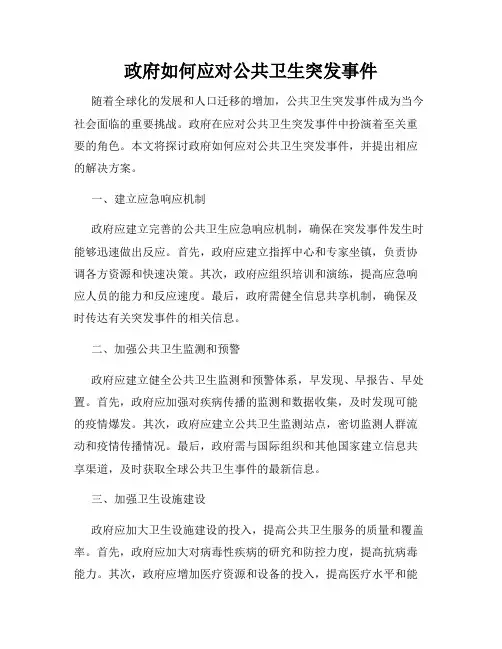 政府如何应对公共卫生突发事件

随着全球化的发展和人口迁移的增加，公共卫生突发事件成为当今社会面临的重要挑战。政府在应对公共卫生突发事件中扮演着至关重要的角色。本文将探讨政府如何应对公共卫生突发事件，并提出相应的解决方案。

一、建立应急响应机制

政府应建立完善的公共卫生应急响应机制，确保在突发事件发生时能够迅速做出反应。首先，政府应建立指挥中心和专家坐镇，负责协调各方资源和快速决策。其次，政府应组织培训和演练，提高应急响应人员的能力和反应速度。最后，政府需健全信息共享机制，确保及时传达有关突发事件的相关信息。

二、加强公共卫生监测和预警

政府应建立健全公共卫生监测和预警体系，早发现、早报告、早处置。首先，政府应加强对疾病传播的监测和数据收集，及时发现可能的疫情爆发。其次，政府应建立公共卫生监测站点，密切监测人群流动和疫情传播情况。最后，政府需与国际组织和其他国家建立信息共享渠道，及时获取全球公共卫生事件的最新信息。

三、加强卫生设施建设

政府应加大卫生设施建设的投入，提高公共卫生服务的质量和覆盖率。首先，政府应加大对病毒性疾病的研究和防控力度，提高抗病毒能力。其次，政府应增加医疗资源和设备的投入，提高医疗水平和能